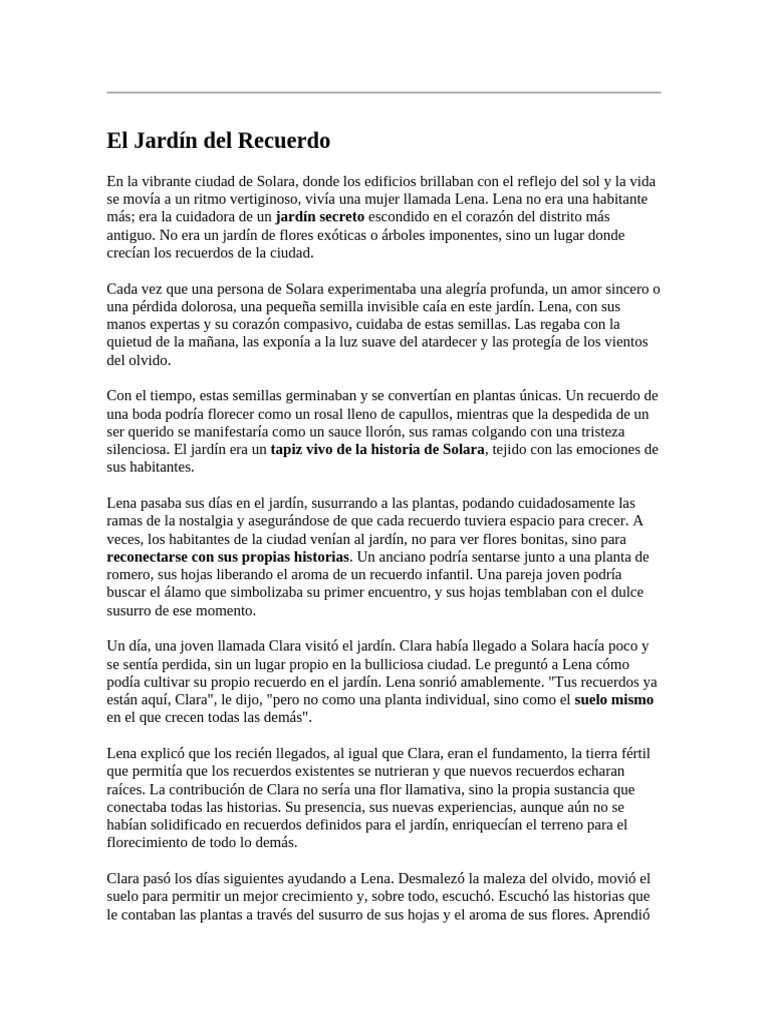 El Jardín del Recuerdo

En la vibrante ciudad de Solara, donde los edificios brillaban con el reflejo del sol y la vida se movía a un ritmo vertiginoso, vivía una mujer llamada Lena. Lena no era una habitante más; era la cuidadora de un jardín secreto escondido en el corazón del distrito más antiguo. No era un jardín de flores exóticas o árboles imponentes, sino un lugar donde crecían los recuerdos de la ciudad.

Cada vez que una persona de Solara experimentaba una alegría profunda, un amor sincero o una pérdida dolorosa, una pequeña semilla invisible caía en este jardín. Lena, con sus manos expertas y su corazón compasivo, cuidaba de estas semillas. Las regaba con la quietud de la mañana, las exponía a la luz suave del atardecer y las protegía de los vientos del olvido.

Con el tiempo, estas semillas germinaban y se convertían en plantas únicas. Un recuerdo de una boda podría florecer como un rosal lleno de capullos, mientras que la despedida de un ser querido se manifestaría como un sauce llorón, sus ramas colgando con una tristeza silenciosa. El jardín era un tapiz vivo de la historia de Solara, tejido con las emociones de sus habitantes.

Lena pasaba sus días en el jardín, susurrando a las plantas, podando cuidadosamente las ramas de la nostalgia y asegurándose de que cada recuerdo tuviera espacio para crecer. A veces, los habitantes de la ciudad venían al jardín, no para ver flores bonitas, sino para reconectarse con sus propias historias. Un anciano podría sentarse junto a una planta de romero, sus hojas liberando el aroma de un recuerdo infantil. Una pareja joven podría buscar el álamo que simbolizaba su primer encuentro, y sus hojas temblaban con el dulce susurro de ese momento.

Un día, una joven llamada Clara visitó el jardín. Clara había llegado a Solara hacía poco y se sentía perdida, sin un lugar propio en la bulliciosa ciudad. Le preguntó a Lena cómo podía cultivar su propio recuerdo en el jardín. Lena sonrió amablemente. "Tus recuerdos ya están aquí, Clara", le dijo, "pero no como una planta individual, sino como el suelo mismo en el que crecen todas las demás".

Lena explicó que los recién llegados, al igual que Clara, eran el fundamento, la tierra fértil que permitía que los recuerdos existentes se nutrieran y que nuevos recuerdos echaran raíces. La contribución de Clara no sería una flor llamativa, sino la propia sustancia que conectaba todas las historias. Su presencia, sus nuevas experiencias, aunque aún no se habían solidificado en recuerdos definidos para el jardín, enriquecían el terreno para el florecimiento de todo lo demás.

Clara pasó los días siguientes ayudando a Lena. Desmalezó la maleza del olvido, movió el suelo para permitir un mejor crecimiento y, sobre todo, escuchó. Escuchó las historias que le contaban las plantas a través del susurro de sus hojas y el aroma de sus flores. Aprendió